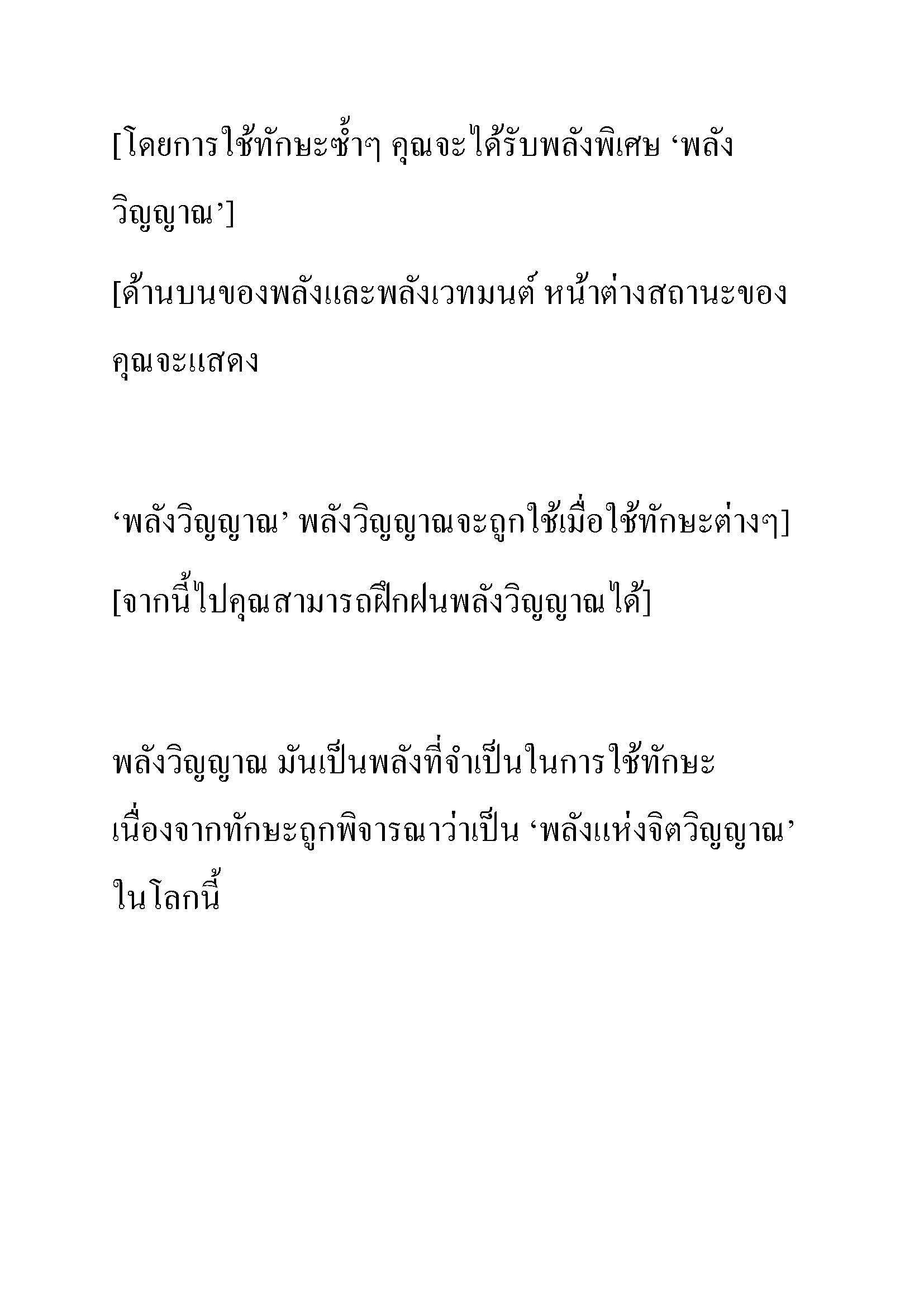 [โดยการใช้ทักษะซ้ำๆ คุณจะได้รับพลังพิเศษ ‘พลังวิญญาณ’]

[ด้านบนของพลังและพลังเวทมนต์ หน้าต่างสถานะของคุณจะแสดง

‘พลังวิญญาณ’ พลังวิญญาณจะถูกใช้เมื่อใช้ทักษะต่างๆ]

[จากนี้ไปคุณสามารถฝึกฝนพลังวิญญาณได้]

พลังวิญญาณ มันเป็นพลังที่จำเป็นในการใช้ทักษะ เนื่องจากทักษะถูกพิจารณาว่าเป็น ‘พลังแห่งจิตวิญญาณ’ ในโลกนี้